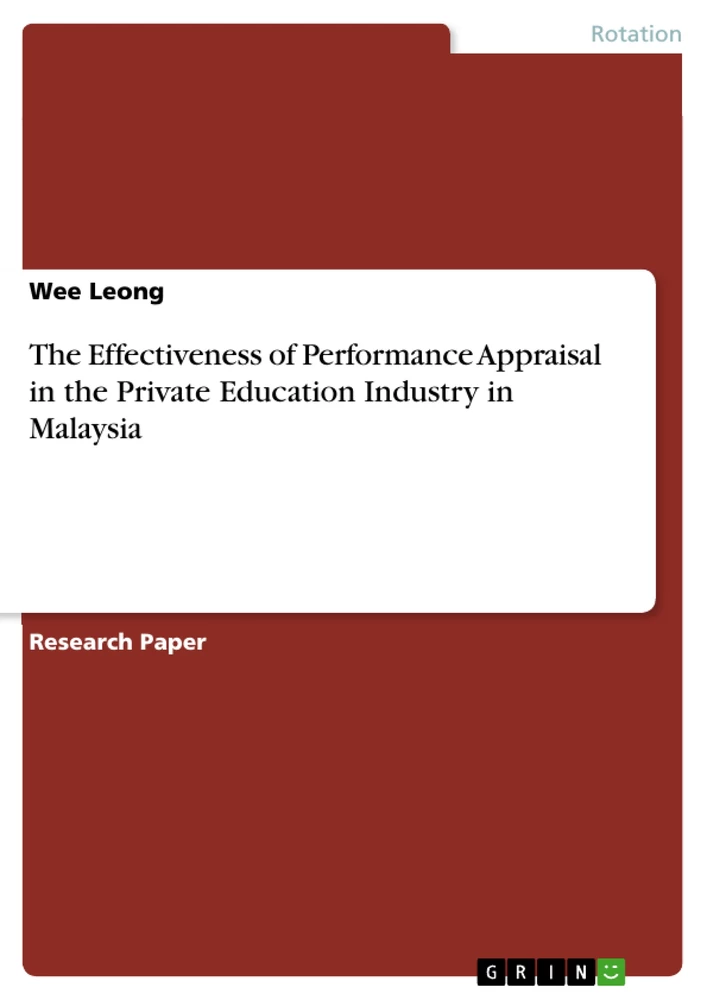 Rotation

Wee Leong

The Effectiveness of Performance Appraisal in the Private Education Industry in Malaysia

Research Paper

GRIN